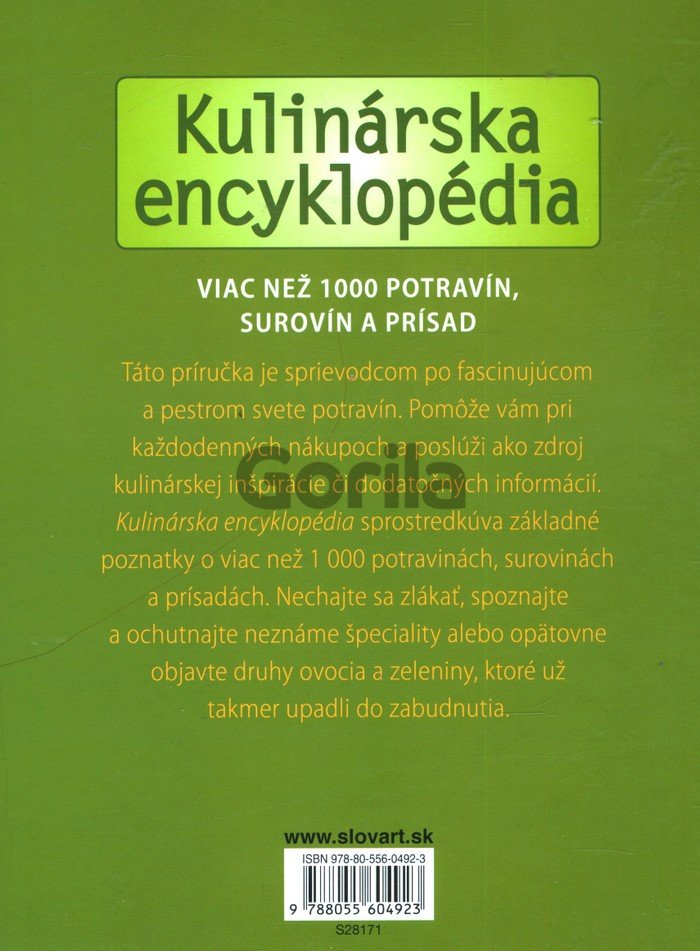 Kulinárska encyklopédia

VIAC NEŽ 1000 POTRAVÍN, SUROVÍN A PRÍSAD

Táto príručka je sprievodcom po fascinujúcom a pestrom svete potravín. Pomôže vám pri každodenných nákupoch a poslúži ako zdroj kulinárskej inšpirácie či dodatočných informácií. Kulinárska encyklopédia sprostredkúva základné poznatky o viac než 1 000 potravinách, surovinách a prísadách. Nechajte sa zlákať, spoznajte a ochutnajte neznáme špeciality alebo opätovne objavte druhy ovocia a zeleniny, ktoré už takmer upadli do zabudnutia.

www.slovart.sk

ISBN 978-80-556-0492-3

9 788055 604923

S28171

Gorila